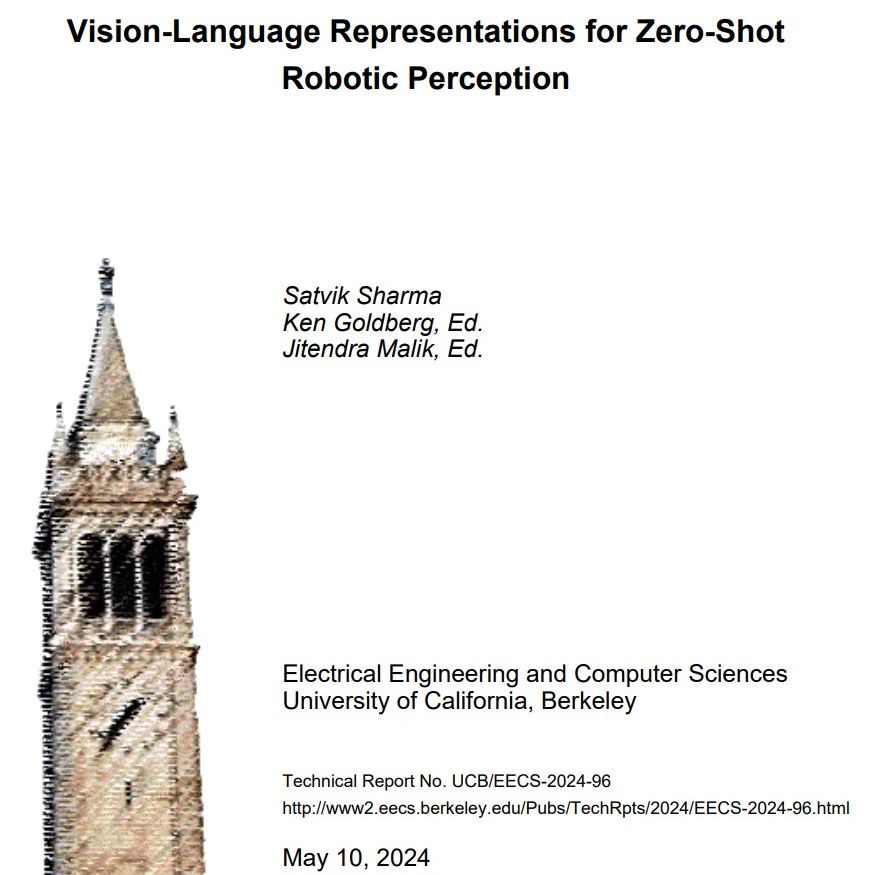 Vision-Language Representations for Zero-Shot Robotic Perception

Satvik Sharma
Ken Goldberg, Ed.
Jitendra Malik, Ed.

Electrical Engineering and Computer Sciences
University of California, Berkeley

Technical Report No. UCB/EECS-2024-96
http://www2.eecs.berkeley.edu/Pubs/TechRpts/2024/EECS-2024-96.html

May 10, 2024